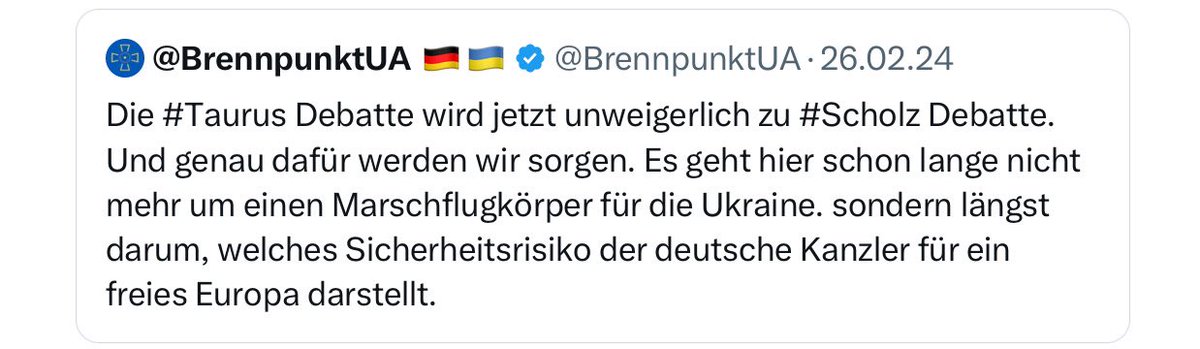 @BrennpunktUA 🇩🇪 🇺🇦 @BrennpunktUA · 26.02.24

Die #Taurus Debatte wird jetzt unweigerlich zu #Scholz Debatte. Und genau dafür werden wir sorgen. Es geht hier schon lange nicht mehr um einen Marschflugkörper für die Ukraine. sondern längst darum, welches Sicherheitsrisiko der deutsche Kanzler für ein freies Europa darstellt.